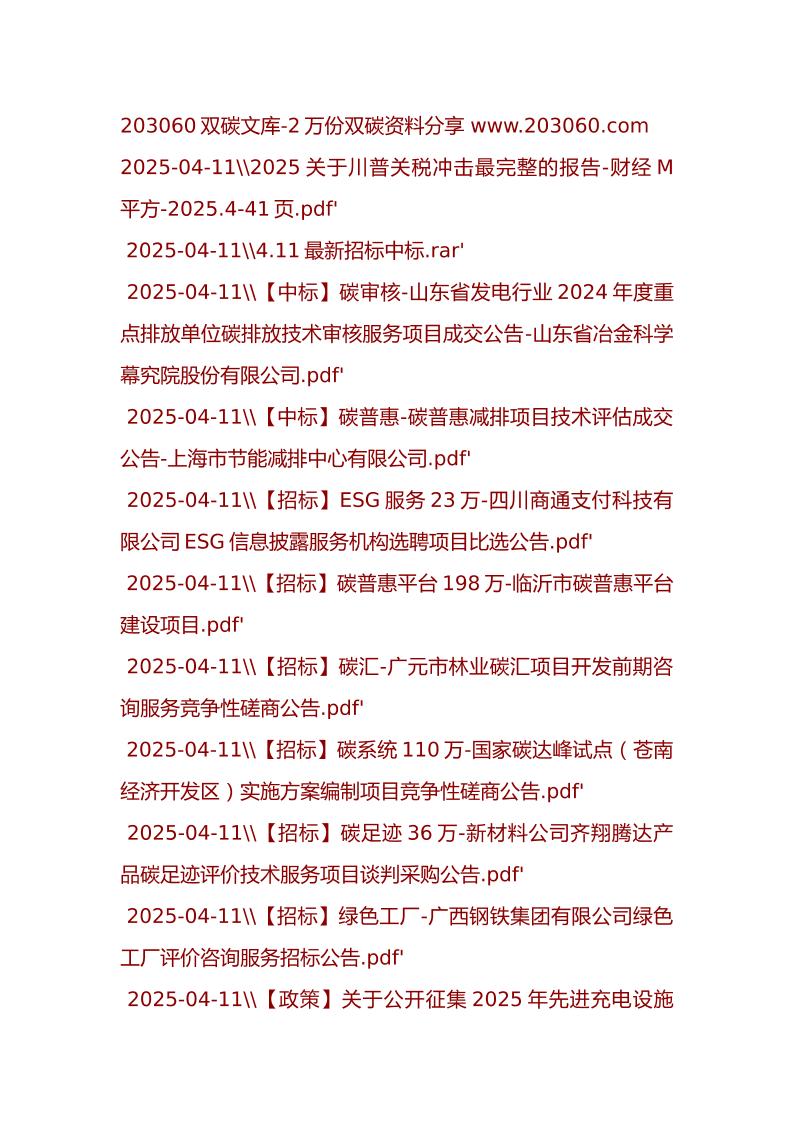 203060 双碳文库-2 万份双碳资料分享 www.203060.com
2025-04-11\\2025 关于川普关税冲击最完整的报告-财经 M 平方-2025.4-41 页.pdf'
 2025-04-11\\4.11 最新招标中标.rar'
 2025-04-11\\【中标】碳审核-山东省发电行业 2024 年度重点排放单位碳排放技术审核服务项目成交公告-山东省冶金科学幕究院股份有限公司.pdf'
 2025-04-11\\【中标】碳普惠-碳普惠减排项目技术评估成交公告-上海市节能减排中心有限公司.pdf'
 2025-04-11\\【招标】ESG 服务 23 万-四川商通支付科技有限公司 ESG 信息披露服务机构选聘项目比选公告.pdf'
 2025-04-11\\【招标】碳普惠平台 198 万-临沂市碳普惠平台建设项目.pdf'
 2025-04-11\\【招标】碳汇-广元市林业碳汇项目开发前期咨询服务竞争性磋商公告.pdf'
 2025-04-11\\【招标】碳系统 110 万-国家碳达峰试点（苍南经济开发区）实施方案编制项目竞争性磋商公告.pdf'
 2025-04-11\\【招标】碳足迹 36 万-新材料公司齐翔腾达产品碳足迹评价技术服务项目谈判采购公告.pdf'
 2025-04-11\\【招标】绿色工厂-广西钢铁集团有限公司绿色工厂评价咨询服务招标公告.pdf'
 2025-04-11\\【政策】关于公开征集 2025 年先进充电设施